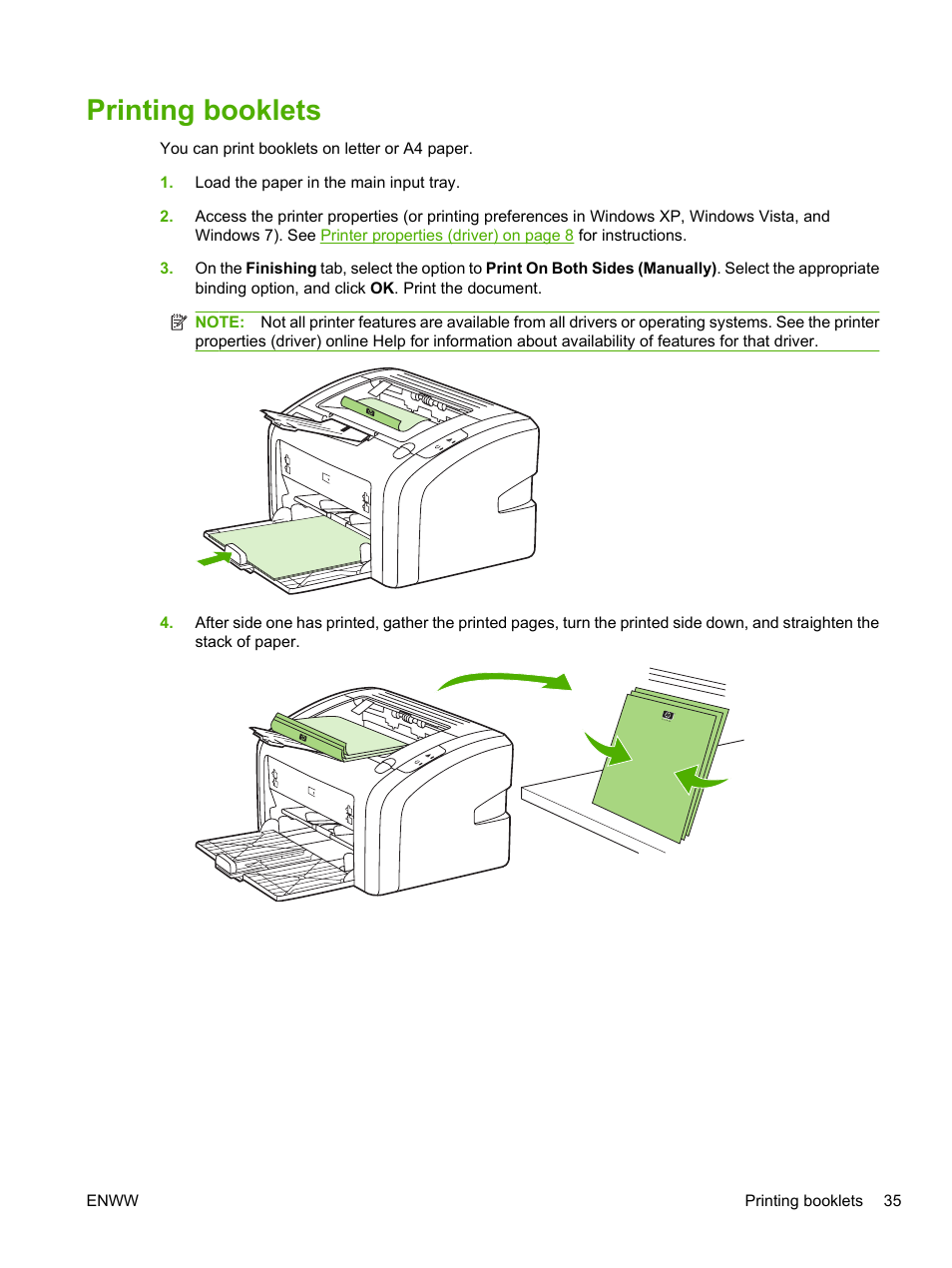 Printing booklets

You can print booklets on letter or A4 paper.

1. Load the paper in the main input tray.

2. Access the printer properties (or printing preferences in Windows XP, Windows Vista, and Windows 7). See Printer properties (driver) on page 8 for instructions.

3. On the Finishing tab, select the option to Print On Both Sides (Manually). Select the appropriate binding option, and click OK. Print the document.

NOTE: Not all printer features are available from all drivers or operating systems. See the printer properties (driver) online Help for information about availability of features for that driver.

4. After side one has printed, gather the printed pages, turn the printed side down, and straighten the stack of paper.

ENWW

Printing booklets 35